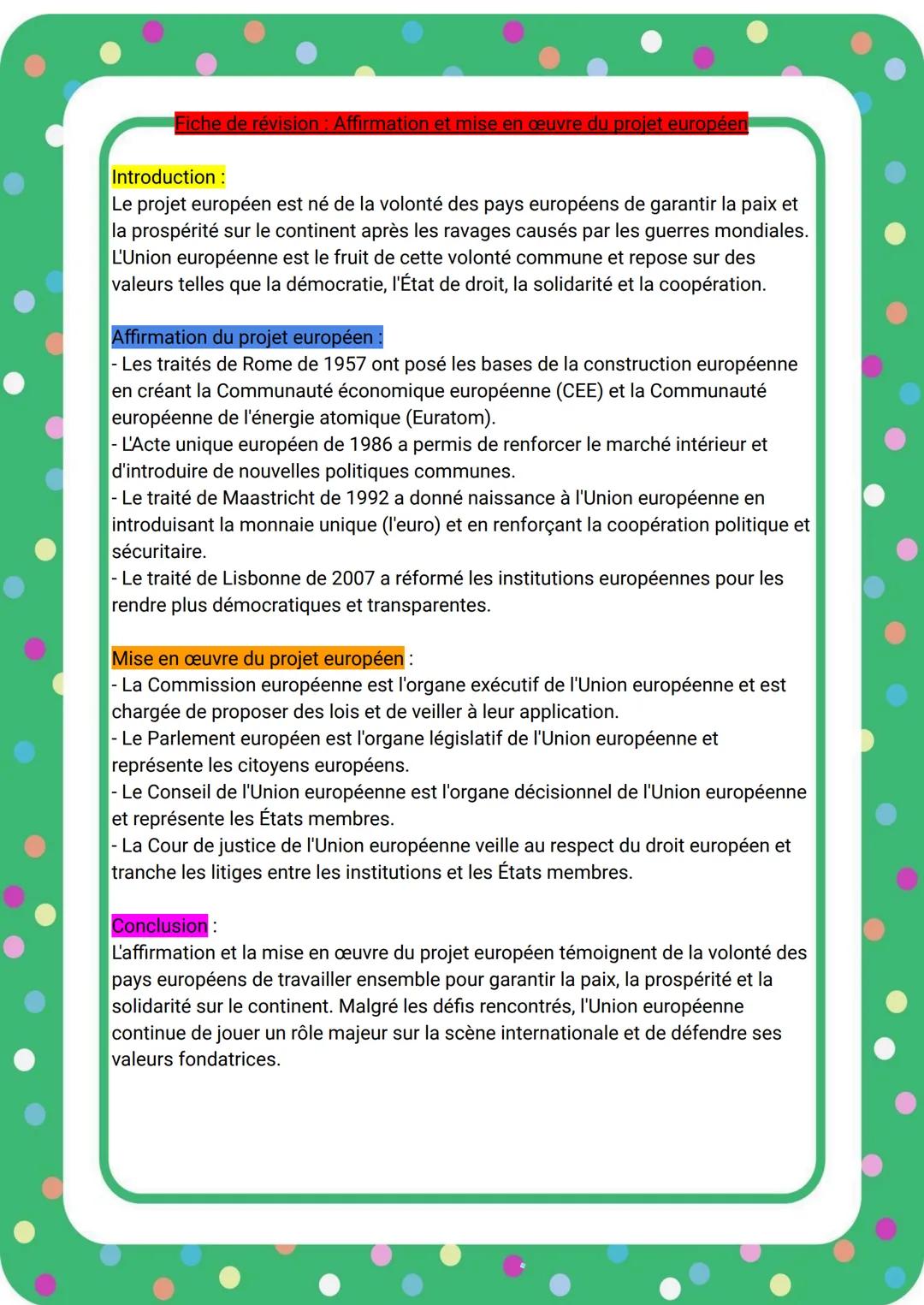 Fiche de révision : Affirmation et mise en œuvre du projet européen

Introduction :
Le projet européen est né de la volonté des pays européens de garantir la paix et la prospérité sur le continent après les ravages causés par les guerres mondiales. L'Union européenne est le fruit de cette volonté commune et repose sur des valeurs telles que la démocratie, l'État de droit, la solidarité et la coopération.

Affirmation du projet européen :
- Les traités de Rome de 1957 ont posé les bases de la construction européenne en créant la Communauté économique européenne (CEE) et la Communauté européenne de l'énergie atomique (Euratom).
- L'Acte unique européen de 1986 a permis de renforcer le marché intérieur et d'introduire de nouvelles politiques communes.
- Le traité de Maastricht de 1992 a donné naissance à l'Union européenne en introduisant la monnaie unique (l'euro) et en renforçant la coopération politique et sécuritaire.
- Le traité de Lisbonne de 2007 a réformé les institutions européennes pour les rendre plus démocratiques et transparentes.

Mise en œuvre du projet européen :
- La Commission européenne est l'organe exécutif de l'Union européenne et est chargée de proposer des lois et de veiller à leur application.
- Le Parlement européen est l'organe législatif de l'Union européenne et représente les citoyens européens.
- Le Conseil de l'Union européenne est l'organe décisionnel de l'Union européenne et représente les États membres.
- La Cour de justice de l'Union européenne veille au respect du droit européen et tranche les litiges entre les institutions et les États membres.

Conclusion :
L'affirmation et la mise en œuvre du projet européen témoignent de la volonté des pays européens de travailler ensemble pour garantir la paix, la prospérité et la solidarité sur le continent. Malgré les défis rencontrés, l'Union européenne continue de jouer un rôle majeur sur la scène internationale et de défendre ses valeurs fondatrices.